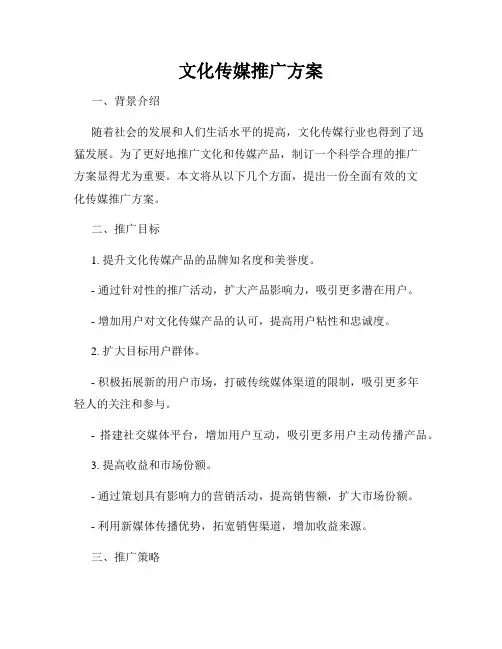 文化传媒推广方案

一、背景介绍

随着社会的发展和人们生活水平的提高，文化传媒行业也得到了迅猛发展。为了更好地推广文化和传媒产品，制订一个科学合理的推广方案显得尤为重要。本文将从以下几个方面，提出一份全面有效的文化传媒推广方案。

二、推广目标

1. 提升文化传媒产品的品牌知名度和美誉度。

- 通过针对性的推广活动，扩大产品影响力，吸引更多潜在用户。

- 增加用户对文化传媒产品的认可，提高用户粘性和忠诚度。

2. 扩大目标用户群体。

- 积极拓展新的用户市场，打破传统媒体渠道的限制，吸引更多年轻人的关注和参与。

- 搭建社交媒体平台，增加用户互动，吸引更多用户主动传播产品。

3. 提高收益和市场份额。

- 通过策划具有影响力的营销活动，提高销售额，扩大市场份额。

- 利用新媒体传播优势，拓宽销售渠道，增加收益来源。

三、推广策略